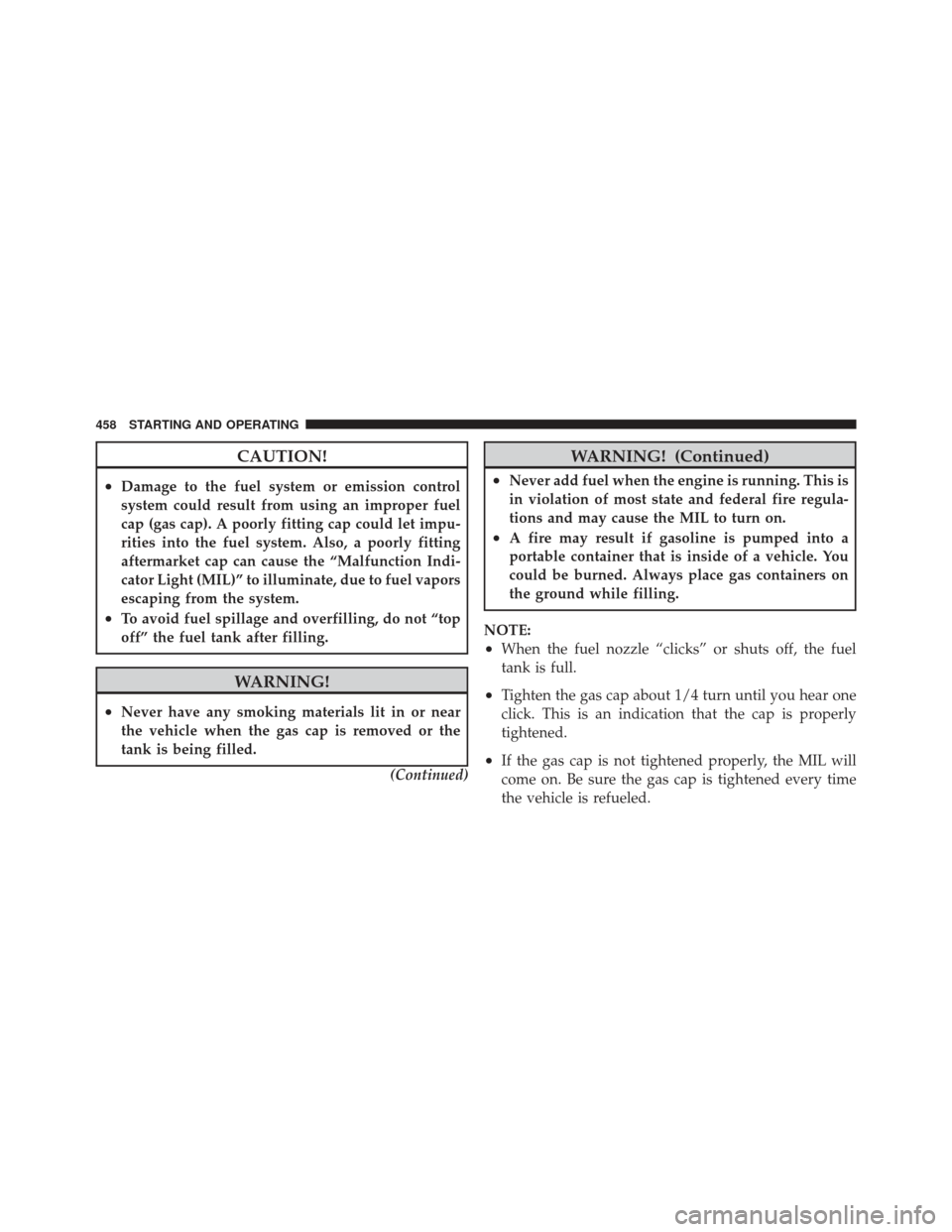 458 STARTING AND OPERATING

CAUTION!

• Damage to the fuel system or emission control system could result from using an improper fuel cap (gas cap). A poorly fitting cap could let impurities into the fuel system. Also, a poorly fitting aftermarket cap can cause the “Malfunction Indicator Light (MIL)” to illuminate, due to fuel vapors escaping from the system.

• To avoid fuel spillage and overfilling, do not “top off” the fuel tank after filling.

WARNING!

• Never have any smoking materials lit in or near the vehicle when the gas cap is removed or the tank is being filled.

(Continued)

WARNING! (Continued)

• Never add fuel when the engine is running. This is in violation of most state and federal fire regulations and may cause the MIL to turn on.

• A fire may result if gasoline is pumped into a portable container that is inside of a vehicle. You could be burned. Always place gas containers on the ground while filling.

NOTE:

• When the fuel nozzle “clicks” or shuts off, the fuel tank is full.

• Tighten the gas cap about 1/4 turn until you hear one click. This is an indication that the cap is properly tightened.

• If the gas cap is not tightened properly, the MIL will come on. Be sure the gas cap is tightened every time the vehicle is refueled.

carmanualsonline.info